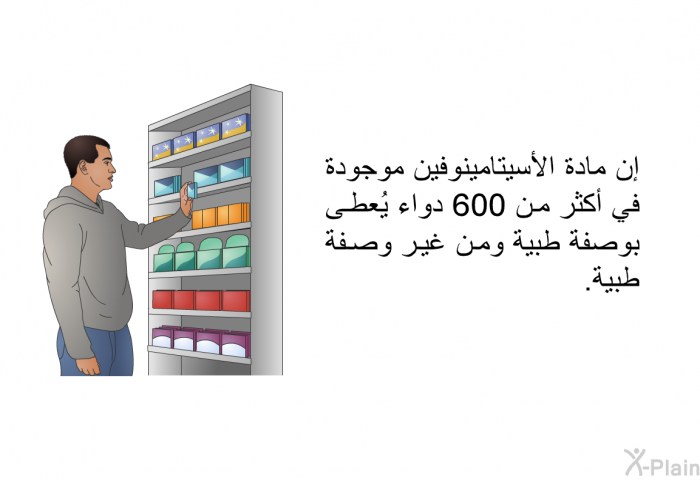 إن مادة الأسيتامينوفين موجودة في أكثر من 600 دواء يُعطى بوصفة طبية ومن غير وصفة طبية.

X-Plain